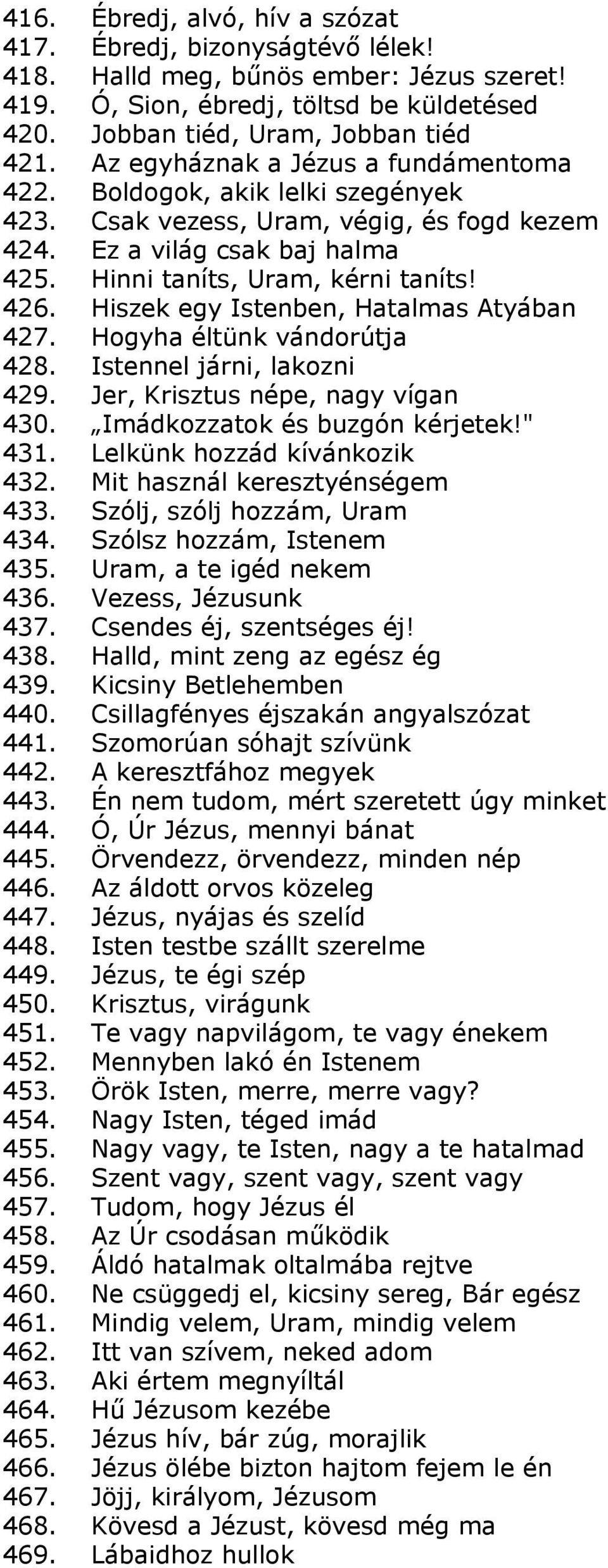 416. Ébredj, alvó, hív a szózat
417. Ébredj, bizonyságtévő lélek!
418. Halld meg, bűnös ember: Jézus szeret!
419. Ó, Sion, ébredj, töltsd be küldetésed
420. Jobban tiéd, Uram, Jobban tiéd
421. Az egyháznak a Jézus a fundámentoma
422. Boldogok, akik lelki szegények
423. Csak vezess, Uram, végig, és fogd kezem
424. Ez a világ csak baj halma
425. Hinni taníts, Uram, kérni taníts!
426. Hiszek egy Istenben, Hatalmas Atyában
427. Hogyha éltünk vándorútja
428. Istennel járni, lakozni
429. Jer, Krisztus népe, nagy vígan
430. „Imádkozzatok és buzgón kérjetek!"
431. Lelkünk hozzád kívánkozik
432. Mit használ keresztyénségem
433. Szólj, szólj hozzám, Uram
434. Szólsz hozzám, Istenem
435. Uram, a te igéd nekem
436. Vezess, Jézusunk
437. Csendes éj, szentséges éj!
438. Halld, mint zeng az egész ég
439. Kicsiny Betlehemben
440. Csillagfényes éjszakán angyalszózat
441. Szomorúan sóhajt szívünk
442. A keresztfához megyek
443. Én nem tudom, mért szeretett úgy minket
444. Ó, Úr Jézus, mennyi bánat
445. Örvendezz, örvendezz, minden nép
446. Az áldott orvos közeleg
447. Jézus, nyájas és szelíd
448. Isten testbe szállt szerelme
449. Jézus, te égi szép
450. Krisztus, virágunk
451. Te vagy napvilágom, te vagy énekem
452. Mennyben lakó én Istenem
453. Örök Isten, merre, merre vagy?
454. Nagy Isten, téged imád
455. Nagy vagy, te Isten, nagy a te hatalmad
456. Szent vagy, szent vagy, szent vagy
457. Tudom, hogy Jézus él
458. Az Úr csodásan működik
459. Áldó hatalmak oltalmába rejtve
460. Ne csüggedj el, kicsiny sereg, Bár egész
461. Mindig velem, Uram, mindig velem
462. Itt van szívem, neked adom
463. Aki értem megnyíltál
464. Hű Jézusom kezébe
465. Jézus hív, bár zúg, morajlik
466. Jézus ölébe bizton hajtom fejem le én
467. Jöjj, királyom, Jézusom
468. Kövesd a Jézust, kövesd még ma
469. Lábaidhoz hullok